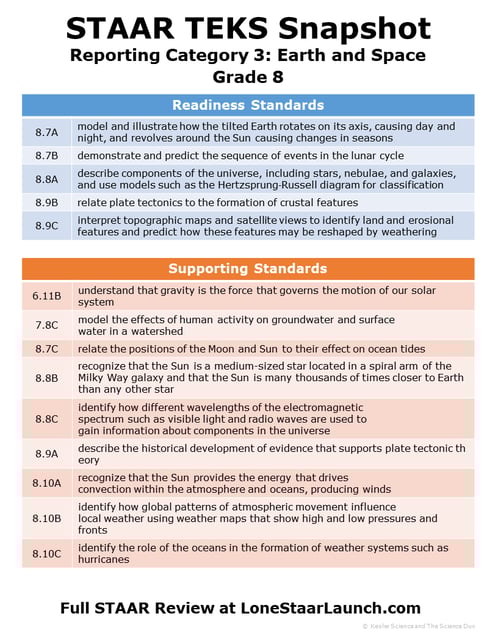 STAAR TEKS Snapshot
Reporting Category 3: Earth and Space
Grade 8

| Readiness Standards | |
|---|---|
| 8.7A | model and illustrate how the tilted Earth rotates on its axis, causing day and night, and revolves around the Sun causing changes in seasons |
| 8.7B | demonstrate and predict the sequence of events in the lunar cycle |
| 8.8A | describe components of the universe, including stars, nebulae, and galaxies, and use models such as the Hertzsprung-Russell diagram for classification |
| 8.9B | relate plate tectonics to the formation of crustal features |
| 8.9C | interpret topographic maps and satellite views to identify land and erosional features and predict how these features may be reshaped by weathering |

| Supporting Standards | |
|---|---|
| 6.11B | understand that gravity is the force that governs the motion of our solar system |
| 7.8C | model the effects of human activity on groundwater and surface water in a watershed |
| 8.7C | relate the positions of the Moon and Sun to their effect on ocean tides |
| 8.8B | recognize that the Sun is a medium-sized star located in a spiral arm of the Milky Way galaxy and that the Sun is many thousands of times closer to Earth than any other star |
| 8.8C | identify how different wavelengths of the electromagnetic spectrum such as visible light and radio waves are used to gain information about components in the universe |
| 8.9A | describe the historical development of evidence that supports plate tectonic th eory |
| 8.10A | recognize that the Sun provides the energy that drives convection within the atmosphere and oceans, producing winds |
| 8.10B | identify how global patterns of atmospheric movement influence local weather using weather maps that show high and low pressures and fronts |
| 8.10C | identify the role of the oceans in the formation of weather systems such as hurricanes |

Full STAAR Review at LoneStaarLaunch.com

© Kesler Science and The Science Duo